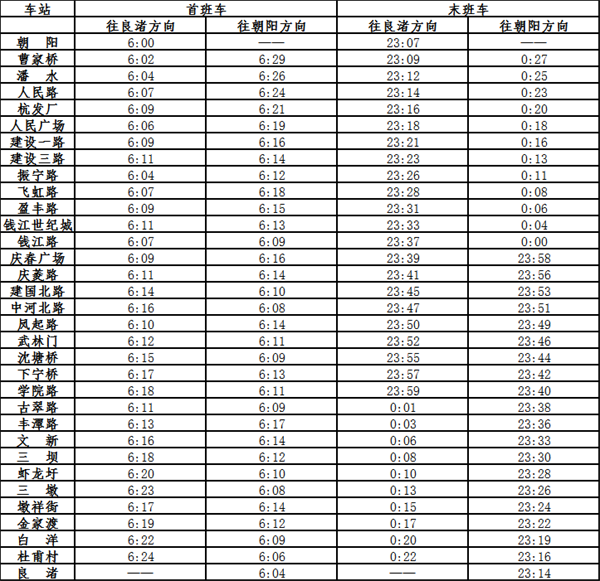 | 车站 | 首班车 | | 末班车 | |
|---|---|---|---|---|
| | 往良渚方向 | 往朝阳方向 | 往良渚方向 | 往朝阳方向 |
| 朝　阳 | 6:00 | —— | 23:07 | —— |
| 曹家桥 | 6:02 | 6:29 | 23:09 | 0:27 |
| 潘　水 | 6:04 | 6:26 | 23:12 | 0:25 |
| 人民路 | 6:07 | 6:24 | 23:14 | 0:23 |
| 杭发厂 | 6:09 | 6:21 | 23:16 | 0:20 |
| 人民广场 | 6:06 | 6:19 | 23:18 | 0:18 |
| 建设一路 | 6:09 | 6:16 | 23:21 | 0:16 |
| 建设三路 | 6:11 | 6:14 | 23:23 | 0:13 |
| 振宁路 | 6:04 | 6:12 | 23:26 | 0:11 |
| 飞虹路 | 6:07 | 6:18 | 23:28 | 0:08 |
| 盈丰路 | 6:09 | 6:15 | 23:31 | 0:06 |
| 钱江世纪城 | 6:11 | 6:13 | 23:33 | 0:04 |
| 钱江路 | 6:07 | 6:09 | 23:37 | 0:00 |
| 庆春广场 | 6:09 | 6:16 | 23:39 | 23:58 |
| 庆菱路 | 6:11 | 6:14 | 23:41 | 23:56 |
| 建国北路 | 6:14 | 6:10 | 23:45 | 23:53 |
| 中河北路 | 6:16 | 6:08 | 23:47 | 23:51 |
| 凤起路 | 6:10 | 6:14 | 23:50 | 23:49 |
| 武林门 | 6:12 | 6:11 | 23:52 | 23:46 |
| 沈塘桥 | 6:15 | 6:09 | 23:55 | 23:44 |
| 下宁桥 | 6:17 | 6:13 | 23:57 | 23:42 |
| 学院路 | 6:18 | 6:11 | 23:59 | 23:40 |
| 古翠路 | 6:11 | 6:09 | 0:01 | 23:38 |
| 丰潭路 | 6:13 | 6:17 | 0:03 | 23:36 |
| 文　新 | 6:16 | 6:14 | 0:06 | 23:33 |
| 三　坝 | 6:18 | 6:12 | 0:08 | 23:30 |
| 虾龙圩 | 6:20 | 6:10 | 0:10 | 23:28 |
| 三　墩 | 6:23 | 6:08 | 0:13 | 23:26 |
| 墩祥街 | 6:17 | 6:14 | 0:15 | 23:24 |
| 金家渡 | 6:19 | 6:12 | 0:17 | 23:22 |
| 白　洋 | 6:22 | 6:09 | 0:20 | 23:19 |
| 杜甫村 | 6:24 | 6:06 | 0:22 | 23:16 |
| 良　渚 | —— | 6:04 | —— | 23:14 |